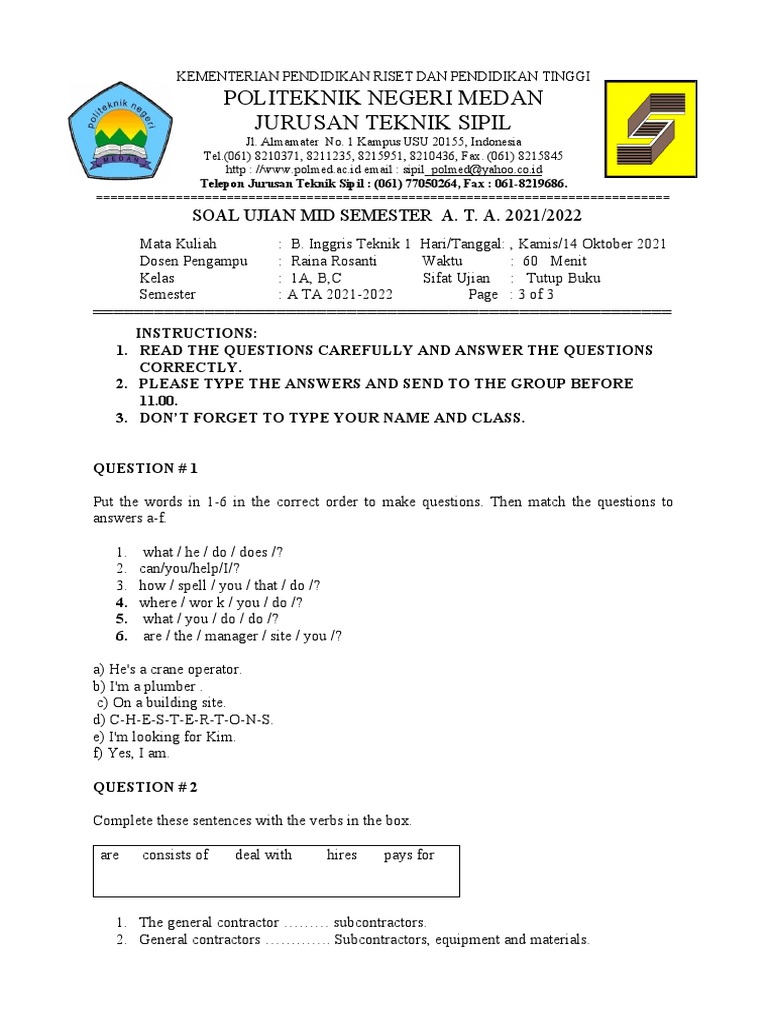 politeknik negeri
MEDAN

KEMENTERIAN PENDIDIKAN RISET DAN PENDIDIKAN TINGGI
POLITEKNIK NEGERI MEDAN
JURUSAN TEKNIK SIPIL
Jl. Almamater No. 1 Kampus USU 20155, Indonesia
Tel.(061) 8210371, 8211235, 8215951, 8210436, Fax. (061) 8215845
http : //www.polmed.ac.id email : sipil_polmed@yahoo.co.id
Telepon Jurusan Teknik Sipil : (061) 77050264, Fax : 061-8219686.

SOAL UJIAN MID SEMESTER A. T. A. 2021/2022

Mata Kuliah : B. Inggris Teknik 1 Hari/Tanggal: , Kamis/14 Oktober 2021
Dosen Pengampu : Raina Rosanti Waktu : 60 Menit
Kelas : 1A, B,C Sifat Ujian : Tutup Buku
Semester : A TA 2021-2022 Page : 3 of 3

INSTRUCTIONS:
1. READ THE QUESTIONS CAREFULLY AND ANSWER THE QUESTIONS CORRECTLY.
2. PLEASE TYPE THE ANSWERS AND SEND TO THE GROUP BEFORE 11.00.
3. DON'T FORGET TO TYPE YOUR NAME AND CLASS.

QUESTION # 1

Put the words in 1-6 in the correct order to make questions. Then match the questions to answers a-f.

1. what / he / do / does /?
2. can/you/help/I/?
3. how / spell / you / that / do /?
4. where / wor k / you / do /?
5. what / you / do / do /?
6. are / the / manager / site / you /?

a) He's a crane operator.
b) I'm a plumber .
c) On a building site.
d) C-H-E-S-T-E-R-T-O-N-S.
e) I'm looking for Kim.
f) Yes, I am.

QUESTION # 2

Complete these sentences with the verbs in the box.

are consists of deal with hires pays for

1. The general contractor ……… subcontractors.
2. General contractors …………. Subcontractors, equipment and materials.